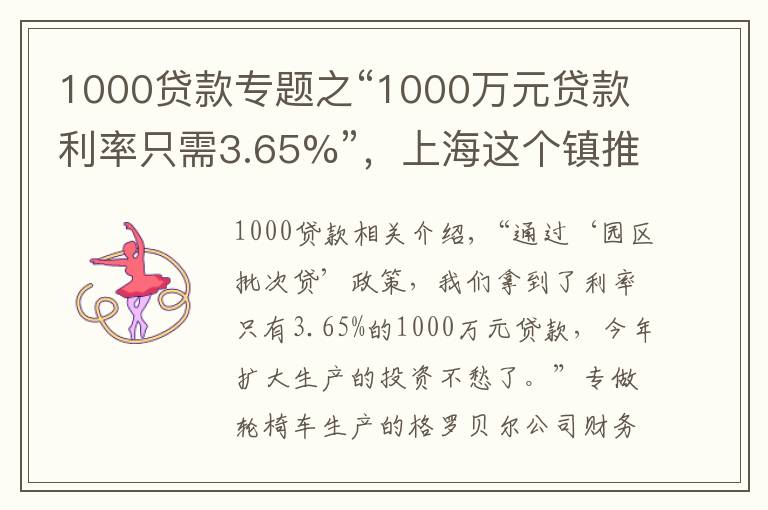 1000贷款专题之“1000万元贷款利率只需3.65%”，上海这个镇推

1000贷款相关介绍，“通过‘园区批次贷’政策，我们拿到了利率只有3.65%的1000万元贷款，今年扩大生产的投资不愁了。”专做轮椅车生产的格罗贝尔公司财务